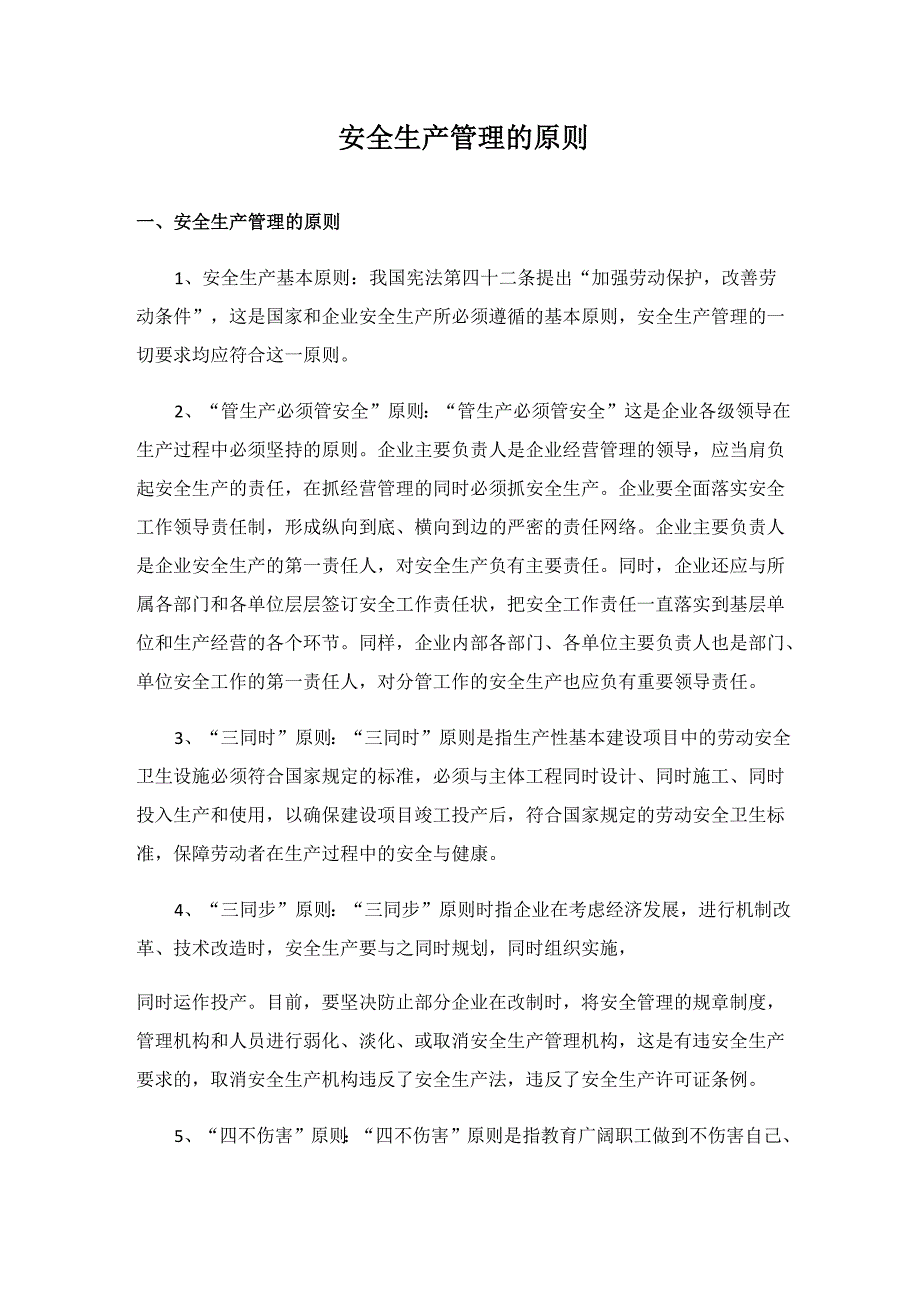 安全生产管理的原则

一、安全生产管理的原则

1、安全生产基本原则：我国宪法第四十二条提出“加强劳动保护，改善劳动条件”，这是国家和企业安全生产所必须遵循的基本原则，安全生产管理的一切要求均应符合这一原则。

2、“管生产必须管安全”原则：“管生产必须管安全”这是企业各级领导在生产过程中必须坚持的原则。企业主要负责人是企业经营管理的领导，应当肩负起安全生产的责任，在抓经营管理的同时必须抓安全生产。企业要全面落实安全工作领导责任制，形成纵向到底、横向到边的严密的责任网络。企业主要负责人是企业安全生产的第一责任人，对安全生产负有主要责任。同时，企业还应与所属各部门和各单位层层签订安全工作责任状，把安全工作责任一直落实到基层单位和生产经营的各个环节。同样，企业内部各部门、各单位主要负责人也是部门、单位安全工作的第一责任人，对分管工作的安全生产也应负有重要领导责任。

3、“三同时”原则：“三同时”原则是指生产性基本建设项目中的劳动安全卫生设施必须符合国家规定的标准，必须与主体工程同时设计、同时施工、同时投入生产和使用，以确保建设项目竣工投产后，符合国家规定的劳动安全卫生标准，保障劳动者在生产过程中的安全与健康。

4、“三同步”原则：“三同步”原则时指企业在考虑经济发展，进行机制改革、技术改造时，安全生产要与之同时规划，同时组织实施，

同时运作投产。目前，要坚决防止部分企业在改制时，将安全管理的规章制度，管理机构和人员进行弱化、淡化、或取消安全生产管理机构，这是有违安全生产要求的，取消安全生产机构违反了安全生产法，违反了安全生产许可证条例。

5、“四不伤害”原则：“四不伤害”原则是指教育广阔职工做到不伤害自己、